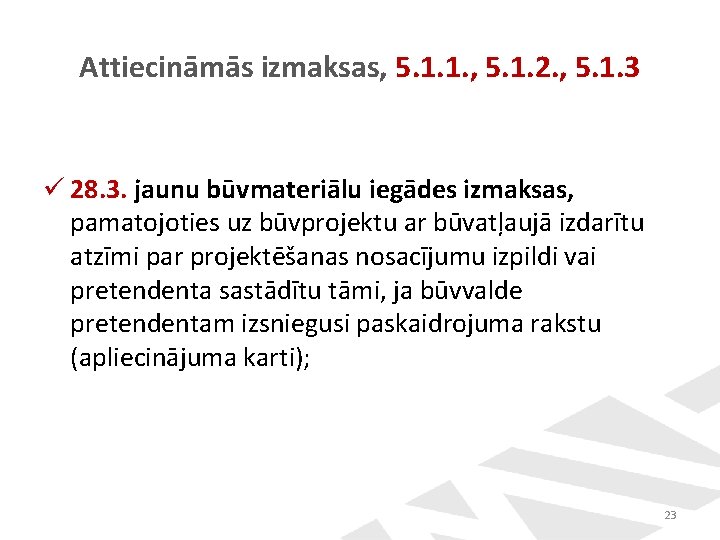 Attiecināmās izmaksas, 5.1.1., 5.1.2., 5.1.3

✓ 28.3. jaunu būvmateriālu iegādes izmaksas, pamatojoties uz būvprojektu ar būvatļaujā izdarītu atzīmi par projektēšanas nosacījumu izpildi vai pretendenta sastādītu tāmi, ja būvvalde pretendentam izsniegusi paskaidrojuma rakstu (apliecinājuma karti);

23